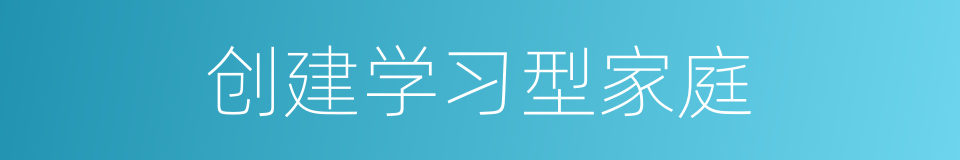 创建学习型家庭